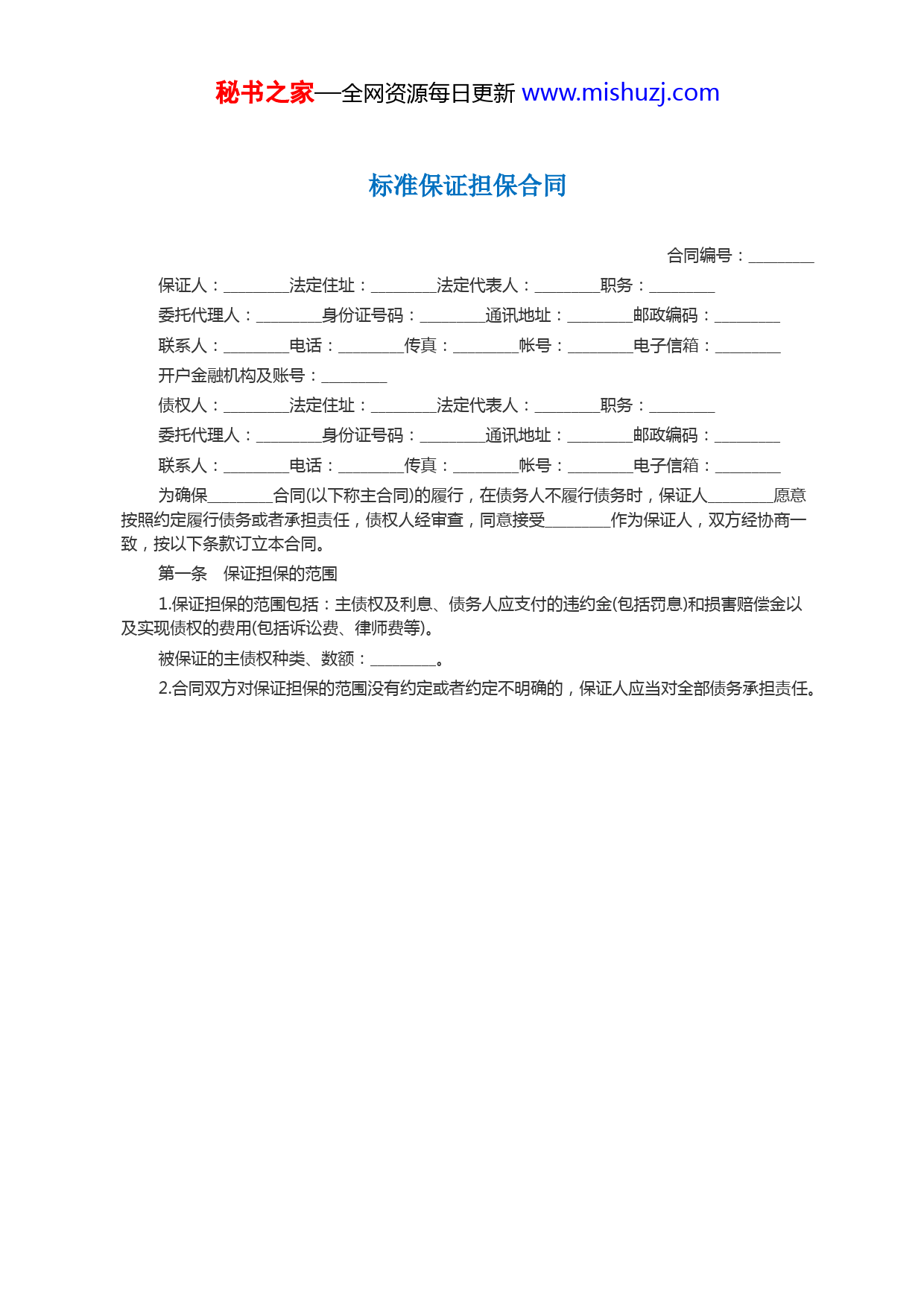 秘书之家—全网资源每日更新 www.mishuzj.com

标准保证担保合同

合同编号：________

保证人：________法定住址：________法定代表人：________职务：________

委托代理人：________身份证号码：________通讯地址：________邮政编码：________

联系人：________电话：________传真：________帐号：________电子信箱：________

开户金融机构及账号：________

债权人：________法定住址：________法定代表人：________职务：________

委托代理人：________身份证号码：________通讯地址：________邮政编码：________

联系人：________电话：________传真：________帐号：________电子信箱：________

为确保________合同(以下称主合同)的履行，在债务人不履行债务时，保证人________愿意按照约定履行债务或者承担责任，债权人经审查，同意接受________作为保证人，双方经协商一致，按以下条款订立本合同。

第一条　保证担保的范围

1.保证担保的范围包括：主债权及利息、债务人应支付的违约金(包括罚息)和损害赔偿金以及实现债权的费用(包括诉讼费、律师费等)。

被保证的主债权种类、数额：________。

2.合同双方对保证担保的范围没有约定或者约定不明确的，保证人应当对全部债务承担责任。